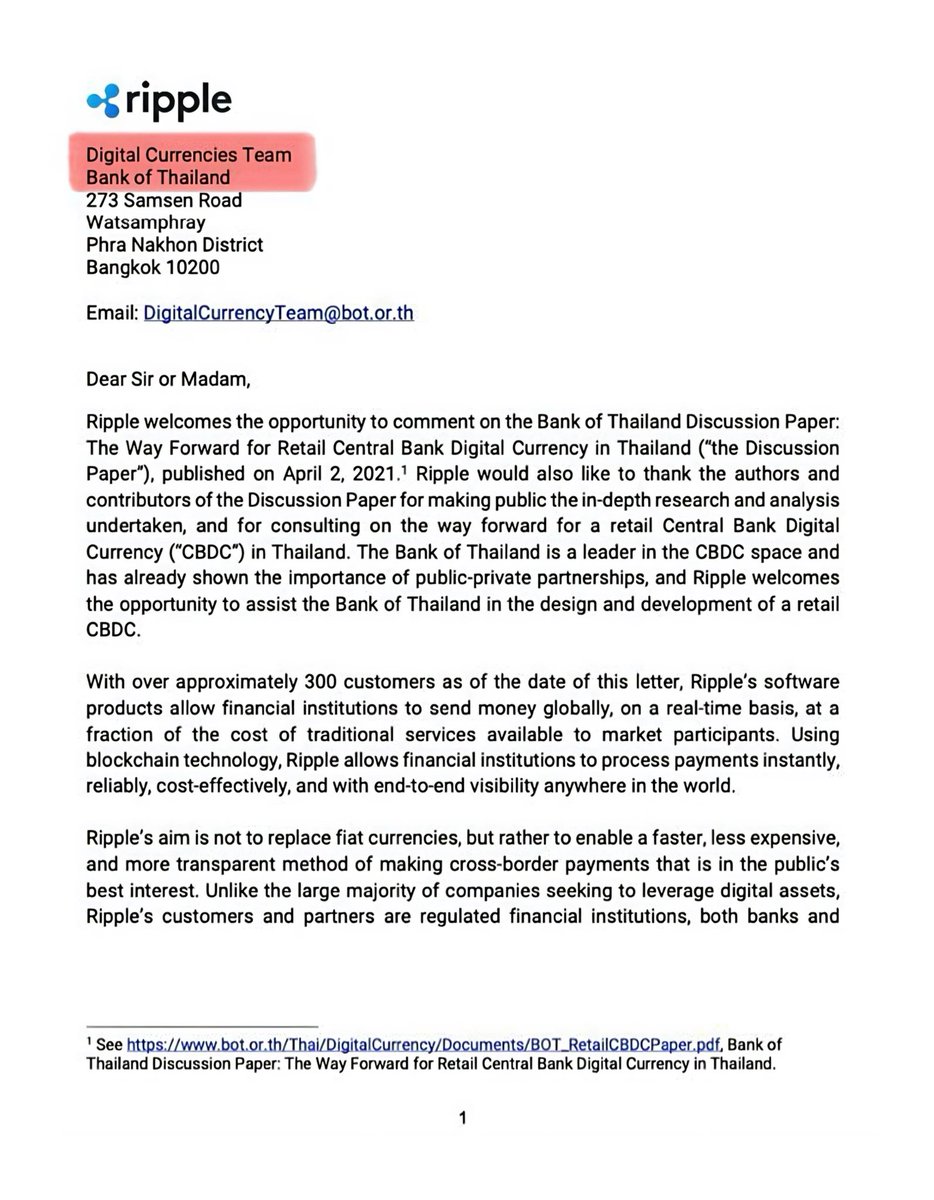 ripple

Digital Currencies Team
Bank of Thailand
273 Samsen Road
Watsamphray
Phra Nakhon District
Bangkok 10200

Email: DigitalCurrencyTeam@bot.or.th

Dear Sir or Madam,

Ripple welcomes the opportunity to comment on the Bank of Thailand Discussion Paper: The Way Forward for Retail Central Bank Digital Currency in Thailand ("the Discussion Paper"), published on April 2, 2021.$^1$ Ripple would also like to thank the authors and contributors of the Discussion Paper for making public the in-depth research and analysis undertaken, and for consulting on the way forward for a retail Central Bank Digital Currency ("CBDC") in Thailand. The Bank of Thailand is a leader in the CBDC space and has already shown the importance of public-private partnerships, and Ripple welcomes the opportunity to assist the Bank of Thailand in the design and development of a retail CBDC.

With over approximately 300 customers as of the date of this letter, Ripple's software products allow financial institutions to send money globally, on a real-time basis, at a fraction of the cost of traditional services available to market participants. Using blockchain technology, Ripple allows financial institutions to process payments instantly, reliably, cost-effectively, and with end-to-end visibility anywhere in the world.

Ripple's aim is not to replace fiat currencies, but rather to enable a faster, less expensive, and more transparent method of making cross-border payments that is in the public's best interest. Unlike the large majority of companies seeking to leverage digital assets, Ripple's customers and partners are regulated financial institutions, both banks and

$^1$ See https://www.bot.or.th/Thai/DigitalCurrency/Documents/BOT_RetailCBDCPaper.pdf, Bank of Thailand Discussion Paper: The Way Forward for Retail Central Bank Digital Currency in Thailand.

1